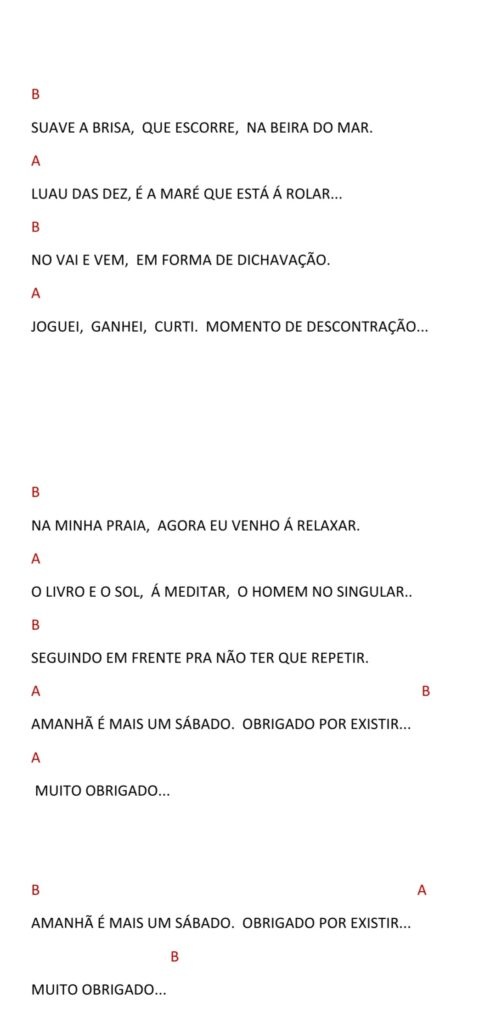 B

SUAVE A BRISA, QUE ESCORRE, NA BEIRA DO MAR.

A

LUAU DAS DEZ, É A MARÉ QUE ESTÁ Á ROLAR...

B

NO VAI E VEM, EM FORMA DE DICHAVAÇÃO.

A

JOGUEI, GANHEI, CURTI. MOMENTO DE DESCONTRAÇÃO...

B

NA MINHA PRAIA, AGORA EU VENHO Á RELAXAR.

A

O LIVRO E O SOL, Á MEDITAR, O HOMEM NO SINGULAR..

B

SEGUINDO EM FRENTE PRA NÃO TER QUE REPETIR.

A B

AMANHÃ É MAIS UM SÁBADO. OBRIGADO POR EXISTIR...

A

MUITO OBRIGADO...

B A

AMANHÃ É MAIS UM SÁBADO. OBRIGADO POR EXISTIR...

B

MUITO OBRIGADO...